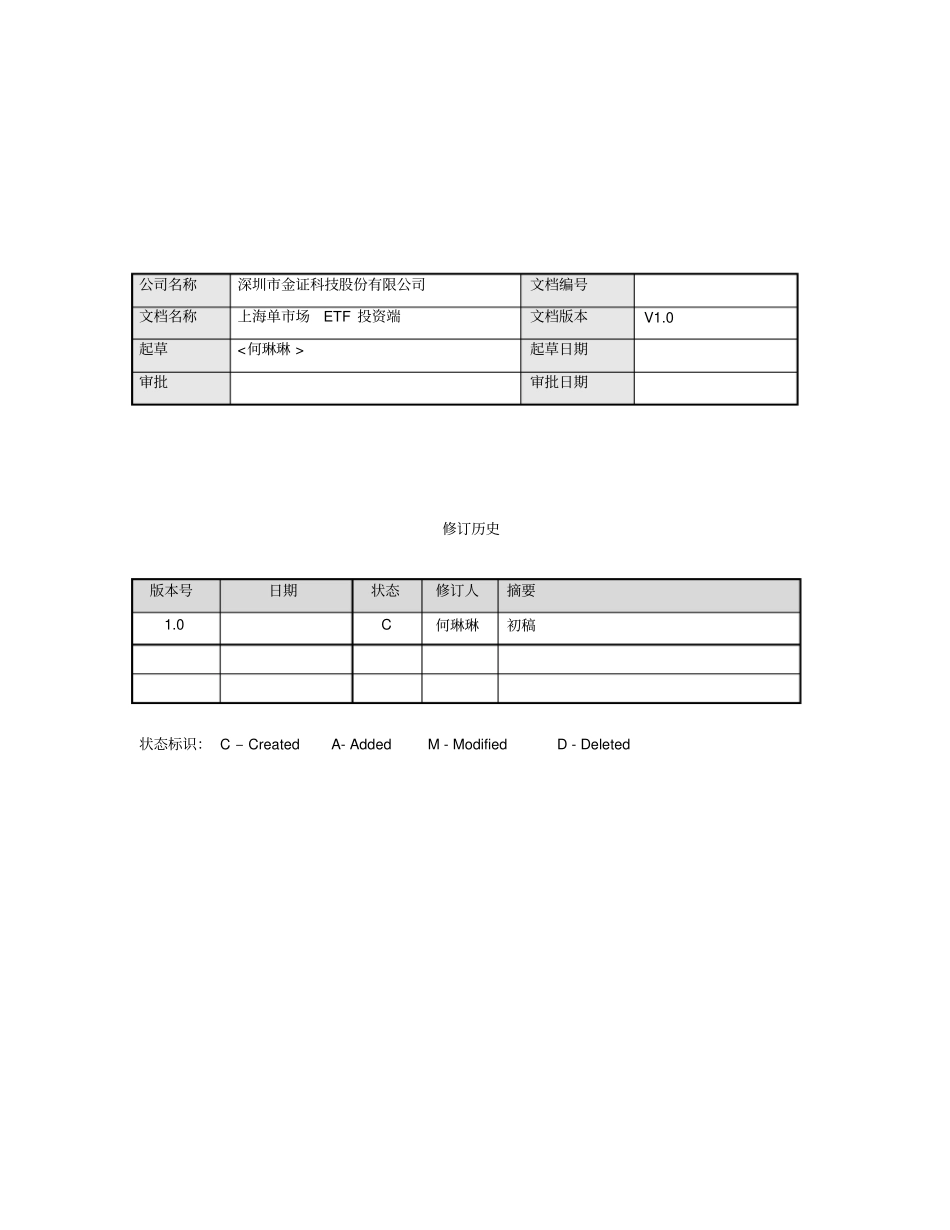 | 公司名称 | 深圳市金证科技股份有限公司 | 文档编号 | |
|---|---|---|---|
| 文档名称 | 上海单市场 ETF 投资端 | 文档版本 | V1.0 |
| 起草 | <何琳琳 > | 起草日期 | |
| 审批 | | 审批日期 | |

修订历史

| 版本号 | 日期 | 状态 | 修订人 | 摘要 |
|---|---|---|---|---|
| 1.0 | | C | 何琳琳 | 初稿 |
| | | | | |
| | | | | |

状态标识： C – Created A- Added M - Modified D - Deleted